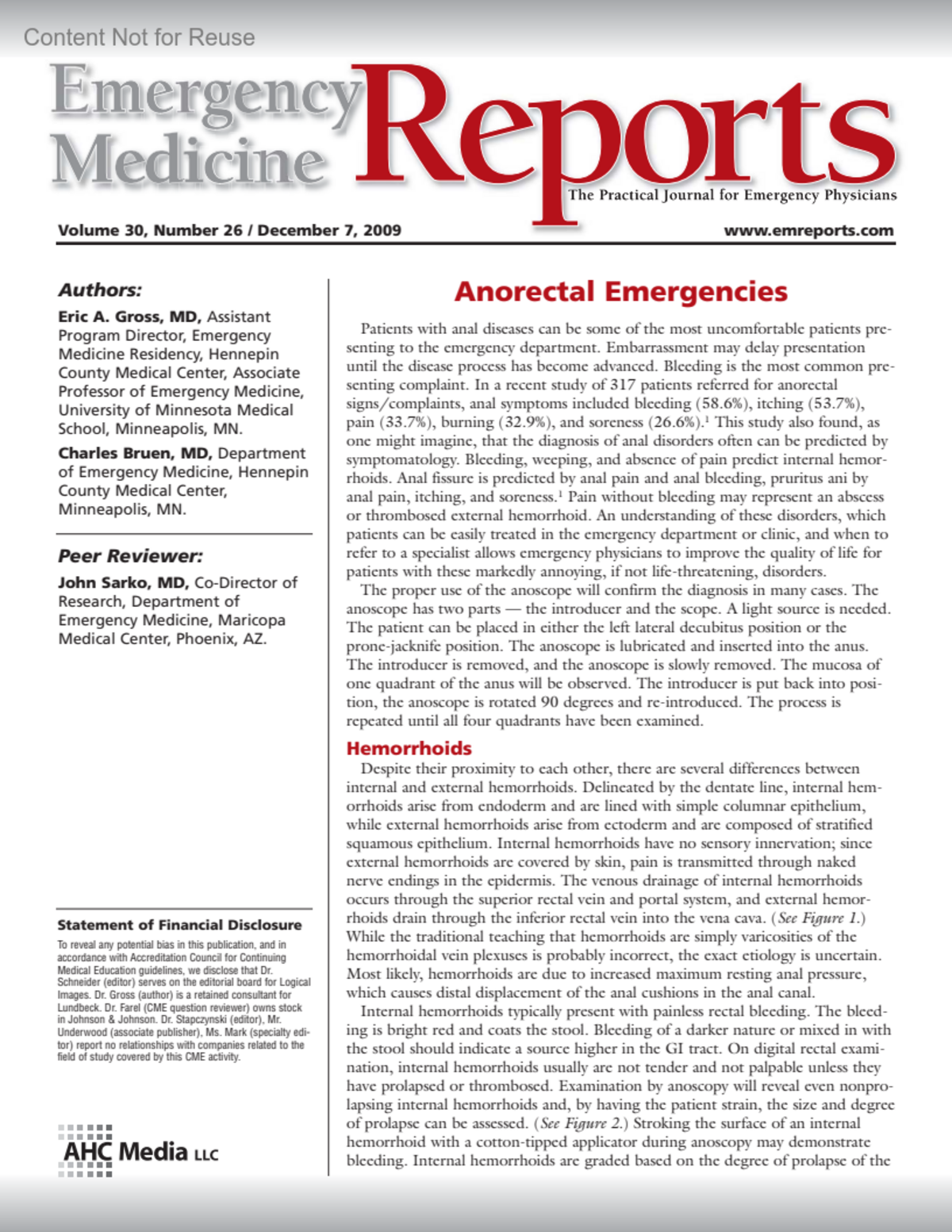 Content Not for Reuse

Emergency Medicine Reports

The Practical Journal for Emergency Physicians

Volume 30, Number 26 / December 7, 2009

www.emreports.com

Authors:

Eric A. Gross, MD, Assistant Program Director, Emergency Medicine Residency, Hennepin County Medical Center, Associate Professor of Emergency Medicine, University of Minnesota Medical School, Minneapolis, MN.

Charles Bruen, MD, Department of Emergency Medicine, Hennepin County Medical Center, Minneapolis, MN.

Peer Reviewer:

John Sarko, MD, Co-Director of Research, Department of Emergency Medicine, Maricopa Medical Center, Phoenix, AZ.

Statement of Financial Disclosure

To reveal any potential bias in this publication, and in accordance with Accreditation Council for Continuing Medical Education guidelines, we disclose that Dr. Schneider (editor) serves on the editorial board for Logical Images. Dr. Gross (author) is a retained consultant for Lundbeck. Dr. Farel (CME question reviewer) owns stock in Johnson & Johnson. Dr. Stapczynski (editor), Mr. Underwood (associate publisher), Ms. Mark (specialty editor) report no relationships with companies related to the field of study covered by this CME activity.

AHC Media LLC

Anorectal Emergencies

Patients with anal diseases can be some of the most uncomfortable patients presenting to the emergency department. Embarrassment may delay presentation until the disease process has become advanced. Bleeding is the most common presenting complaint. In a recent study of 317 patients referred for anorectal signs/complaints, anal symptoms included bleeding (58.6%), itching (53.7%), pain (33.7%), burning (32.9%), and soreness (26.6%).$^1$ This study also found, as one might imagine, that the diagnosis of anal disorders often can be predicted by symptomatology. Bleeding, weeping, and absence of pain predict internal hemorrhoids. Anal fissure is predicted by anal pain and anal bleeding, pruritus ani by anal pain, itching, and soreness.$^1$ Pain without bleeding may represent an abscess or thrombosed external hemorrhoid. An understanding of these disorders, which patients can be easily treated in the emergency department or clinic, and when to refer to a specialist allows emergency physicians to improve the quality of life for patients with these markedly annoying, if not life-threatening, disorders.

The proper use of the anoscope will confirm the diagnosis in many cases. The anoscope has two parts — the introducer and the scope. A light source is needed. The patient can be placed in either the left lateral decubitus position or the prone-jacknife position. The anoscope is lubricated and inserted into the anus. The introducer is removed, and the anoscope is slowly removed. The mucosa of one quadrant of the anus will be observed. The introducer is put back into position, the anoscope is rotated 90 degrees and re-introduced. The process is repeated until all four quadrants have been examined.

Hemorrhoids

Despite their proximity to each other, there are several differences between internal and external hemorrhoids. Delineated by the dentate line, internal hemorrhoids arise from endoderm and are lined with simple columnar epithelium, while external hemorrhoids arise from ectoderm and are composed of stratified squamous epithelium. Internal hemorrhoids have no sensory innervation; since external hemorrhoids are covered by skin, pain is transmitted through naked nerve endings in the epidermis. The venous drainage of internal hemorrhoids occurs through the superior rectal vein and portal system, and external hemorrhoids drain through the inferior rectal vein into the vena cava. (See Figure 1.) While the traditional teaching that hemorrhoids are simply varicosities of the hemorrhoidal vein plexuses is probably incorrect, the exact etiology is uncertain. Most likely, hemorrhoids are due to increased maximum resting anal pressure, which causes distal displacement of the anal cushions in the anal canal.

Internal hemorrhoids typically present with painless rectal bleeding. The bleeding is bright red and coats the stool. Bleeding of a darker nature or mixed in with the stool should indicate a source higher in the GI tract. On digital rectal examination, internal hemorrhoids usually are not tender and not palpable unless they have prolapsed or thrombosed. Examination by anoscopy will reveal even nonprolapsing internal hemorrhoids and, by having the patient strain, the size and degree of prolapse can be assessed. (See Figure 2.) Stroking the surface of an internal hemorrhoid with a cotton-tipped applicator during anoscopy may demonstrate bleeding. Internal hemorrhoids are graded based on the degree of prolapse of the